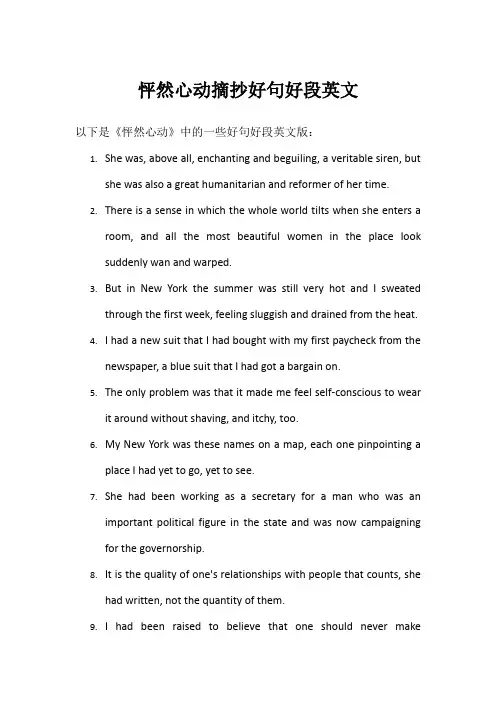 怦然心动摘抄好句好段英文

以下是《怦然心动》中的一些好句好段英文版：

1. She was, above all, enchanting and beguiling, a veritable siren, but she was also a great humanitarian and reformer of her time.

2. There is a sense in which the whole world tilts when she enters a room, and all the most beautiful women in the place look suddenly wan and warped.

3. But in New York the summer was still very hot and I sweated through the first week, feeling sluggish and drained from the heat.

4. I had a new suit that I had bought with my first paycheck from the newspaper, a blue suit that I had got a bargain on.

5. The only problem was that it made me feel self-conscious to wear it around without shaving, and itchy, too.

6. My New York was these names on a map, each one pinpointing a place I had yet to go, yet to see.

7. She had been working as a secretary for a man who was an important political figure in the state and was now campaigning for the governorship.

8. It is the quality of one's relationships with people that counts, she had written, not the quantity of them.

9. I had been raised to believe that one should never make